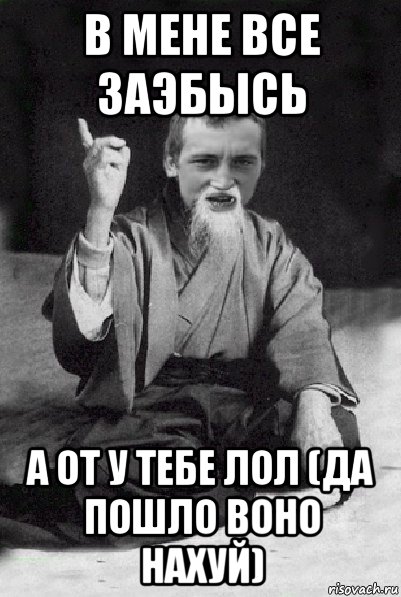 В МЕНЕ ВСЕ ЗАЭБЫСЬ

А ОТ У ТЕБЕ ЛОЛ (ДА ПОШЛО ВОНО НАХУЙ)

risovach.ru